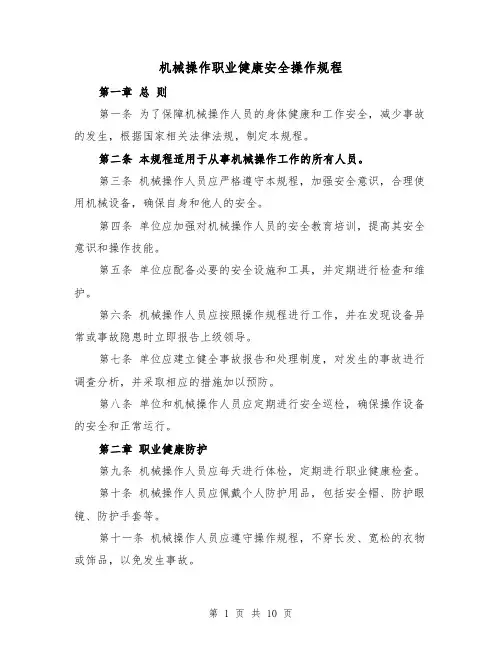 机械操作职业健康安全操作规程

第一章 总 则

第一条 为了保障机械操作人员的身体健康和工作安全，减少事故的发生，根据国家相关法律法规，制定本规程。

第二条 本规程适用于从事机械操作工作的所有人员。

第三条 机械操作人员应严格遵守本规程，加强安全意识，合理使用机械设备，确保自身和他人的安全。

第四条 单位应加强对机械操作人员的安全教育培训，提高其安全意识和操作技能。

第五条 单位应配备必要的安全设施和工具，并定期进行检查和维护。

第六条 机械操作人员应按照操作规程进行工作，并在发现设备异常或事故隐患时立即报告上级领导。

第七条 单位应建立健全事故报告和处理制度，对发生的事故进行调查分析，并采取相应的措施加以预防。

第八条 单位和机械操作人员应定期进行安全巡检，确保操作设备的安全和正常运行。

第二章 职业健康防护

第九条 机械操作人员应每天进行体检，定期进行职业健康检查。

第十条 机械操作人员应佩戴个人防护用品，包括安全帽、防护眼镜、防护手套等。

第十一条 机械操作人员应遵守操作规程，不穿长发、宽松的衣物或饰品，以免发生事故。

第 1 页 共 10 页